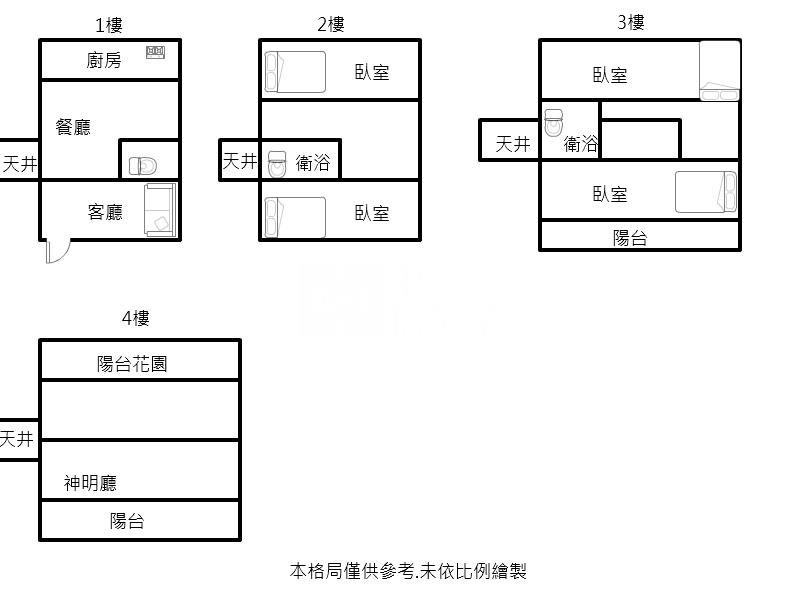 1樓

廚房

餐廳

天井

客廳

2樓

臥室

天井

衛浴

臥室

3樓

臥室

天井

衛浴

臥室

陽台

4樓

陽台花園

天井

神明廳

陽台

本格局僅供參考.未依比例繪製